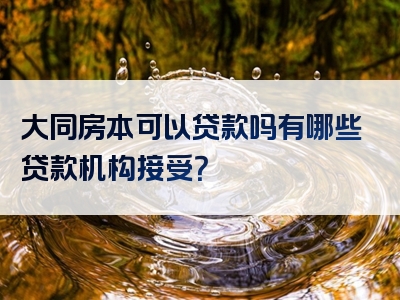 大同房本可以贷款吗有哪些贷款机构接受?